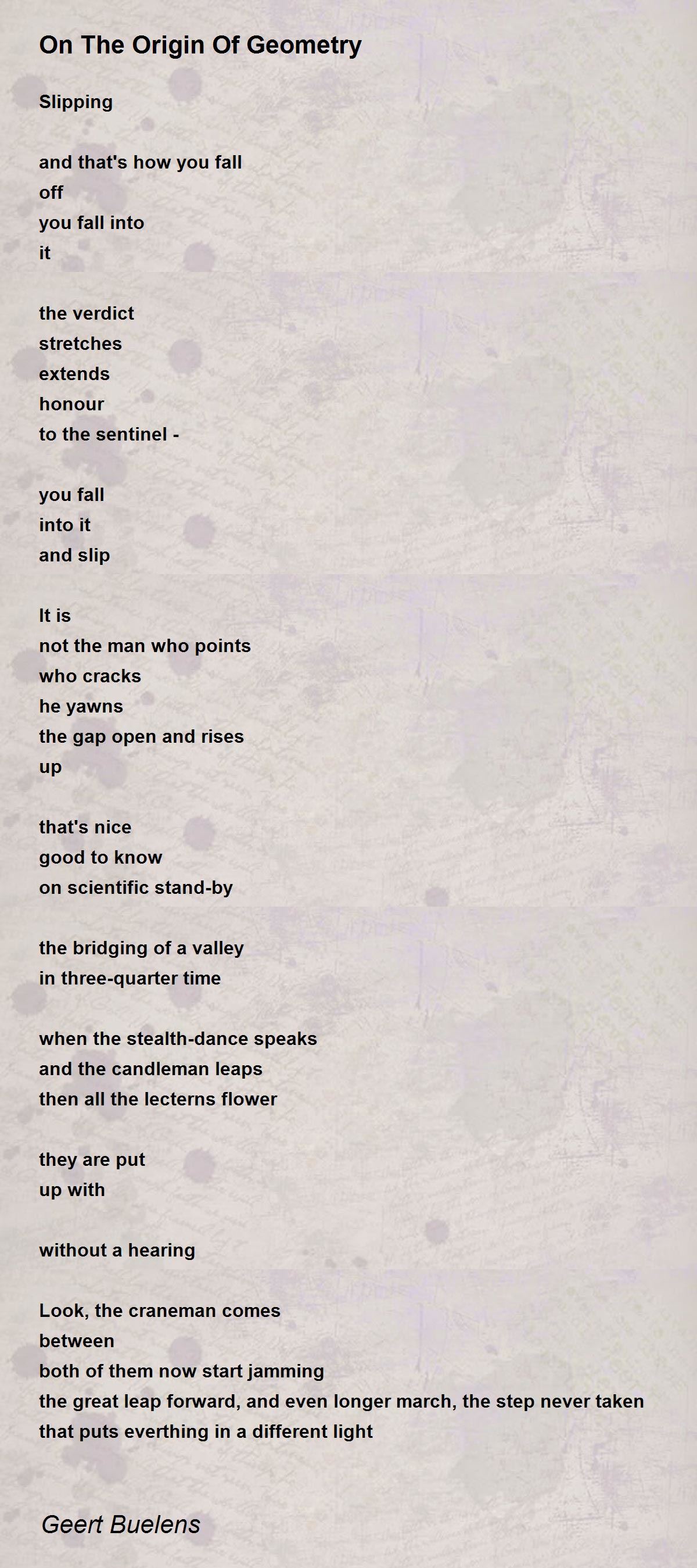 On The Origin Of Geometry

Slipping

and that's how you fall
off
you fall into
it

the verdict
stretches
extends
honour
to the sentinel -

you fall
into it
and slip

It is
not the man who points
who cracks
he yawns
the gap open and rises
up

that's nice
good to know
on scientific stand-by

the bridging of a valley
in three-quarter time

when the stealth-dance speaks
and the candleman leaps
then all the lecterns flower

they are put
up with

without a hearing

Look, the craneman comes
between
both of them now start jamming
the great leap forward, and even longer march, the step never taken
that puts everthing in a different light

Geert Buelens